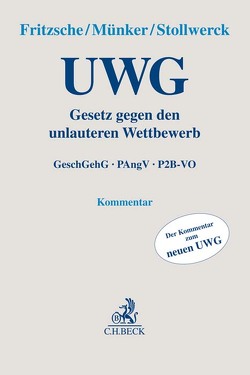 Fritzsche/Münker/Stollwerck

UWG

Gesetz gegen den unlauteren Wettbewerb

GeschGehG · PAngV · P2B-VO

Kommentar

Der Kommentar zum neuen UWG

B

C.H.BECK